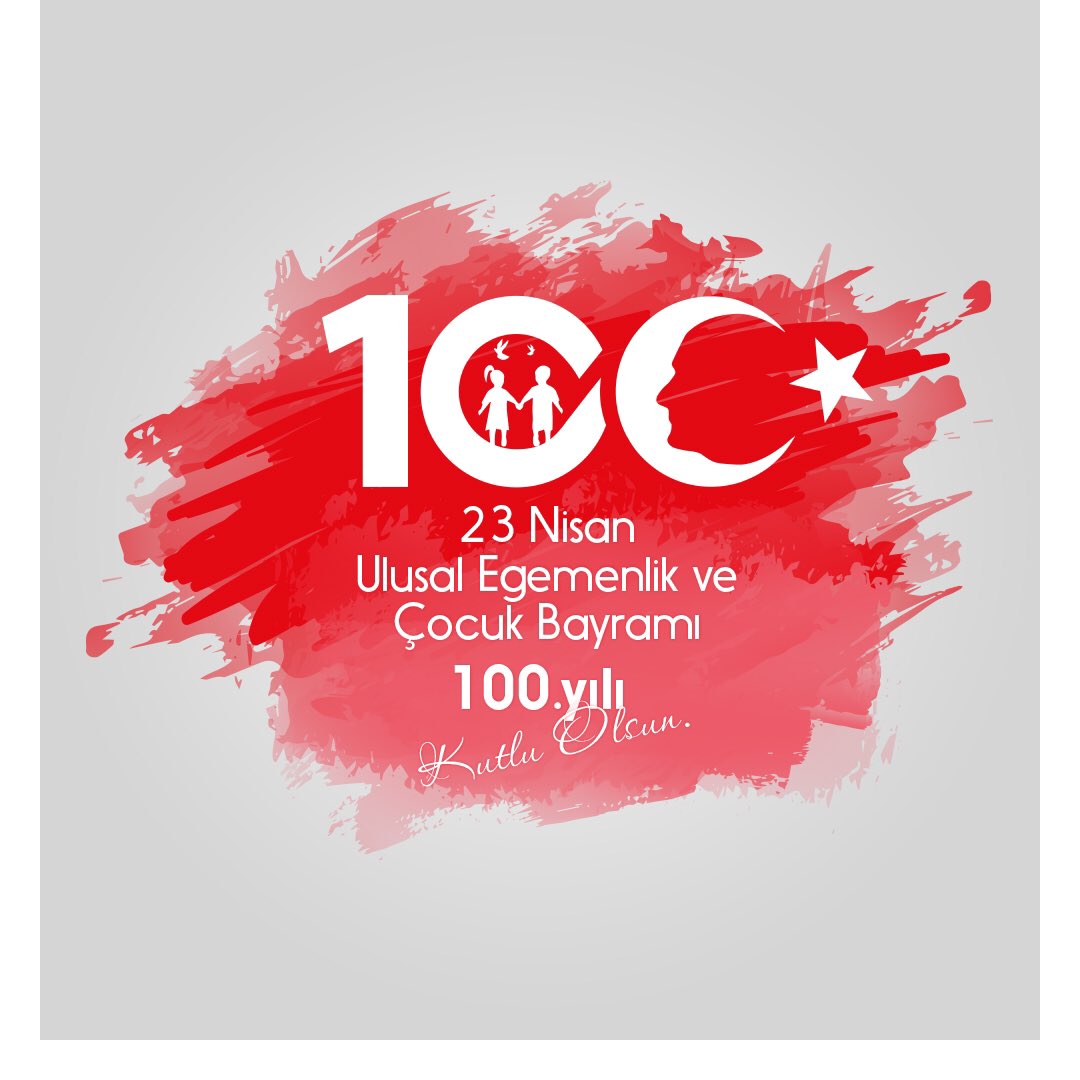 100

23 Nisan
Ulusal Egemenlik ve
Çocuk Bayramı
100.yılı
Kutlu Olsun.